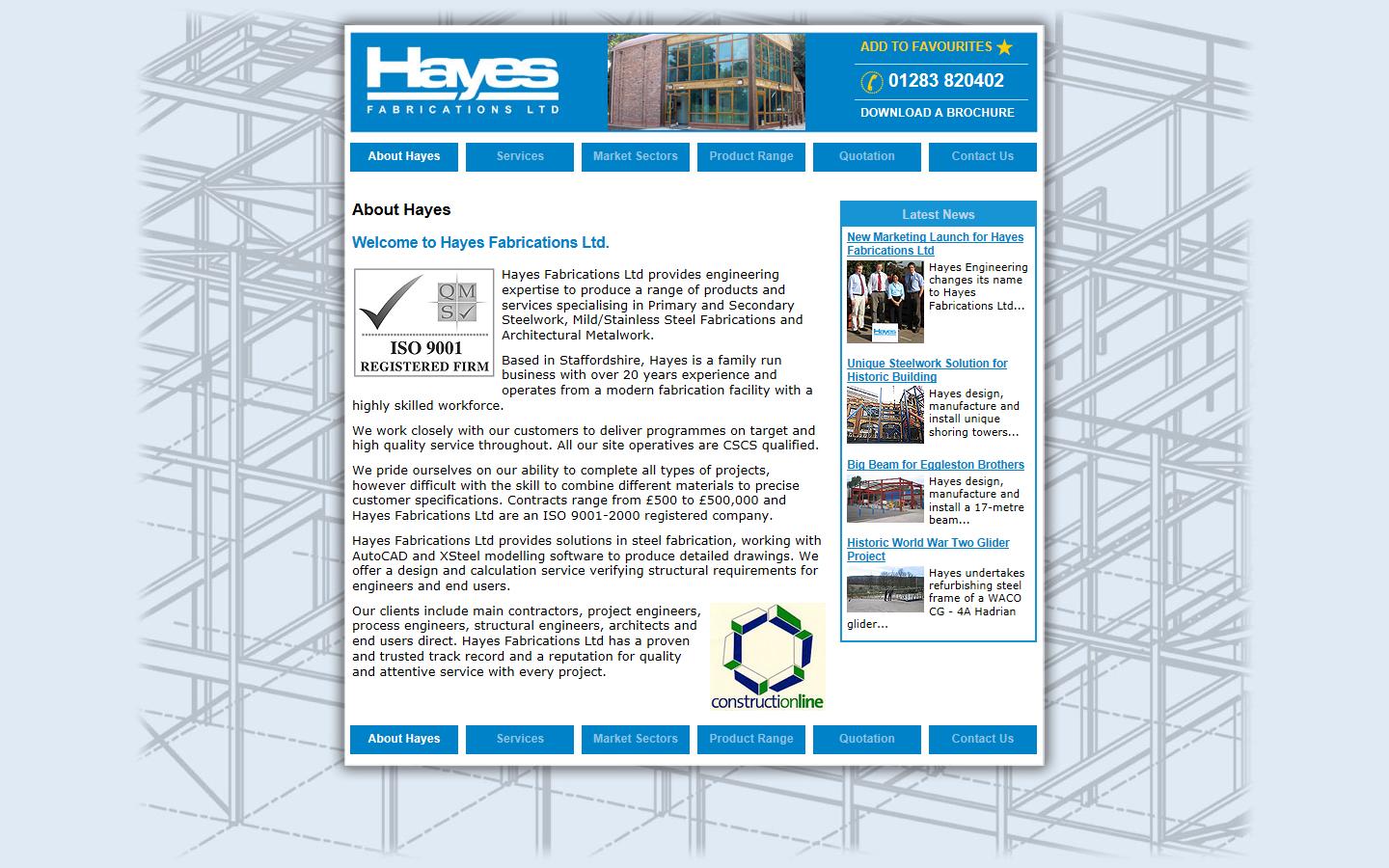 Hayes
FABRICATIONS LTD

ADD TO FAVOURITES
01283 820402
DOWNLOAD A BROCHURE

About Hayes
Services
Market Sectors
Product Range
Quotation
Contact Us

About Hayes

Welcome to Hayes Fabrications Ltd.

QMS
ISO 9001
REGISTERED FIRM

Hayes Fabrications Ltd provides engineering expertise to produce a range of products and services specialising in Primary and Secondary Steelwork, Mild/Stainless Steel Fabrications and Architectural Metalwork.

Based in Staffordshire, Hayes is a family run business with over 20 years experience and operates from a modern fabrication facility with a highly skilled workforce.

We work closely with our customers to deliver programmes on target and high quality service throughout. All our site operatives are CSCS qualified.

We pride ourselves on our ability to complete all types of projects, however difficult with the skill to combine different materials to precise customer specifications. Contracts range from £500 to £500,000 and Hayes Fabrications Ltd are an ISO 9001-2000 registered company.

Hayes Fabrications Ltd provides solutions in steel fabrication, working with AutoCAD and XSteel modelling software to produce detailed drawings. We offer a design and calculation service verifying structural requirements for engineers and end users.

Our clients include main contractors, project engineers, process engineers, structural engineers, architects and end users direct. Hayes Fabrications Ltd has a proven and trusted track record and a reputation for quality and attentive service with every project.

constructionline

Latest News

New Marketing Launch for Hayes Fabrications Ltd
Hayes Engineering changes its name to Hayes Fabrications Ltd...

Unique Steelwork Solution for Historic Building
Hayes design, manufacture and install unique shoring towers...

Big Beam for Eggleston Brothers
Hayes design, manufacture and install a 17-metre beam...

Historic World War Two Glider Project
Hayes undertakes refurbishing steel frame of a WACO CG - 4A Hadrian glider...

About Hayes
Services
Market Sectors
Product Range
Quotation
Contact Us